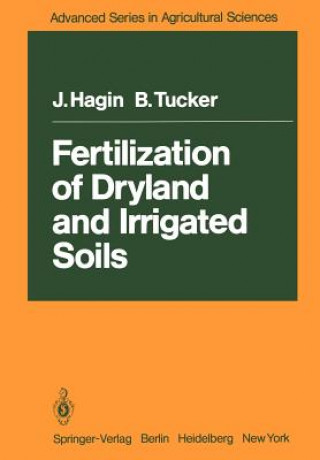 Advanced Series in Agricultural Sciences

J. Hagin B. Tucker

Fertilization of Dryland and Irrigated Soils

Springer-Verlag Berlin Heidelberg New York